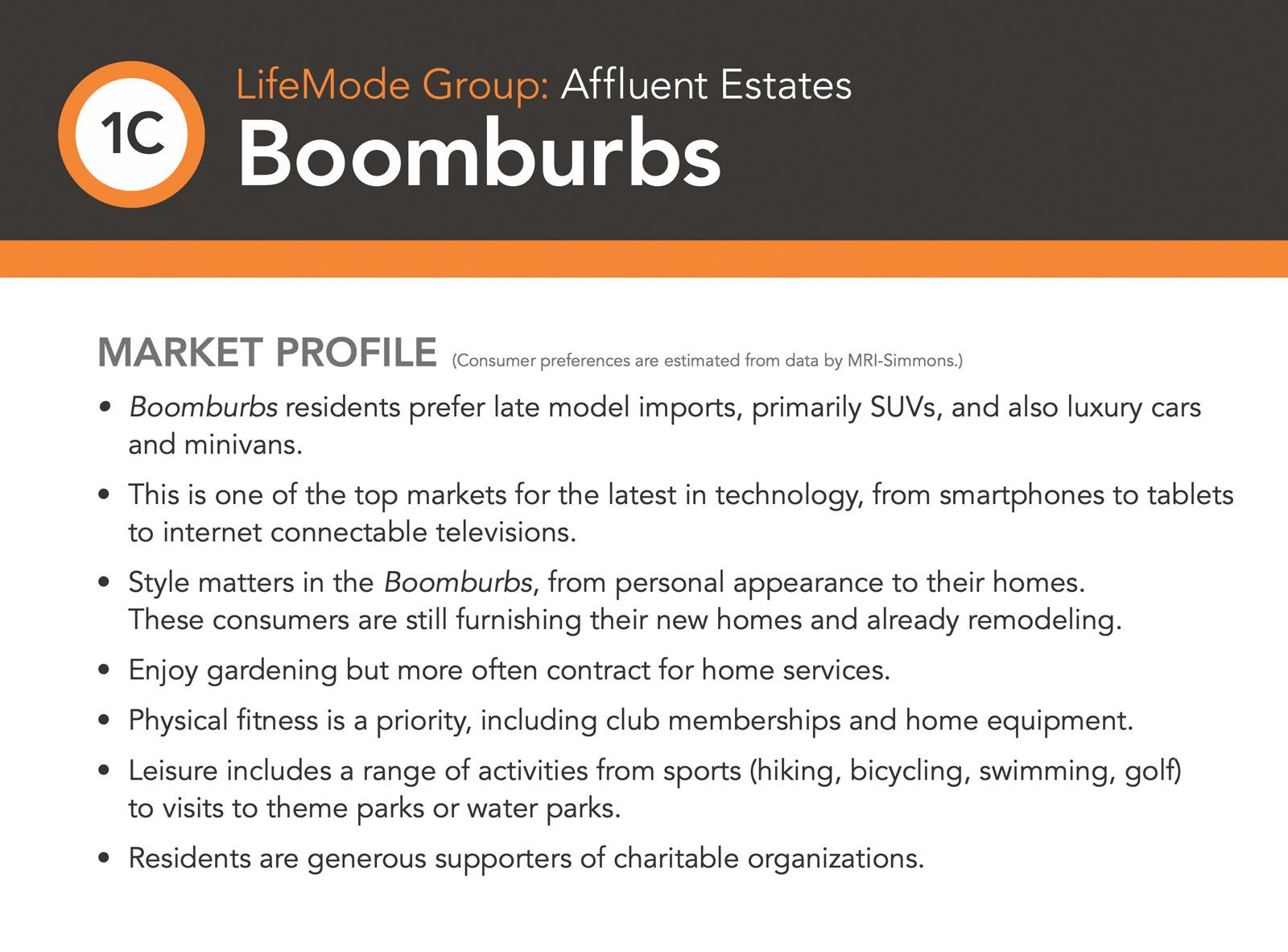 1C

LifeMode Group: Affluent Estates
Boomburbs

MARKET PROFILE (Consumer preferences are estimated from data by MRI-Simmons.)

• Boomburbs residents prefer late model imports, primarily SUVs, and also luxury cars and minivans.

• This is one of the top markets for the latest in technology, from smartphones to tablets to internet connectable televisions.

• Style matters in the Boomburbs, from personal appearance to their homes. These consumers are still furnishing their new homes and already remodeling.

• Enjoy gardening but more often contract for home services.

• Physical fitness is a priority, including club memberships and home equipment.

• Leisure includes a range of activities from sports (hiking, bicycling, swimming, golf) to visits to theme parks or water parks.

• Residents are generous supporters of charitable organizations.